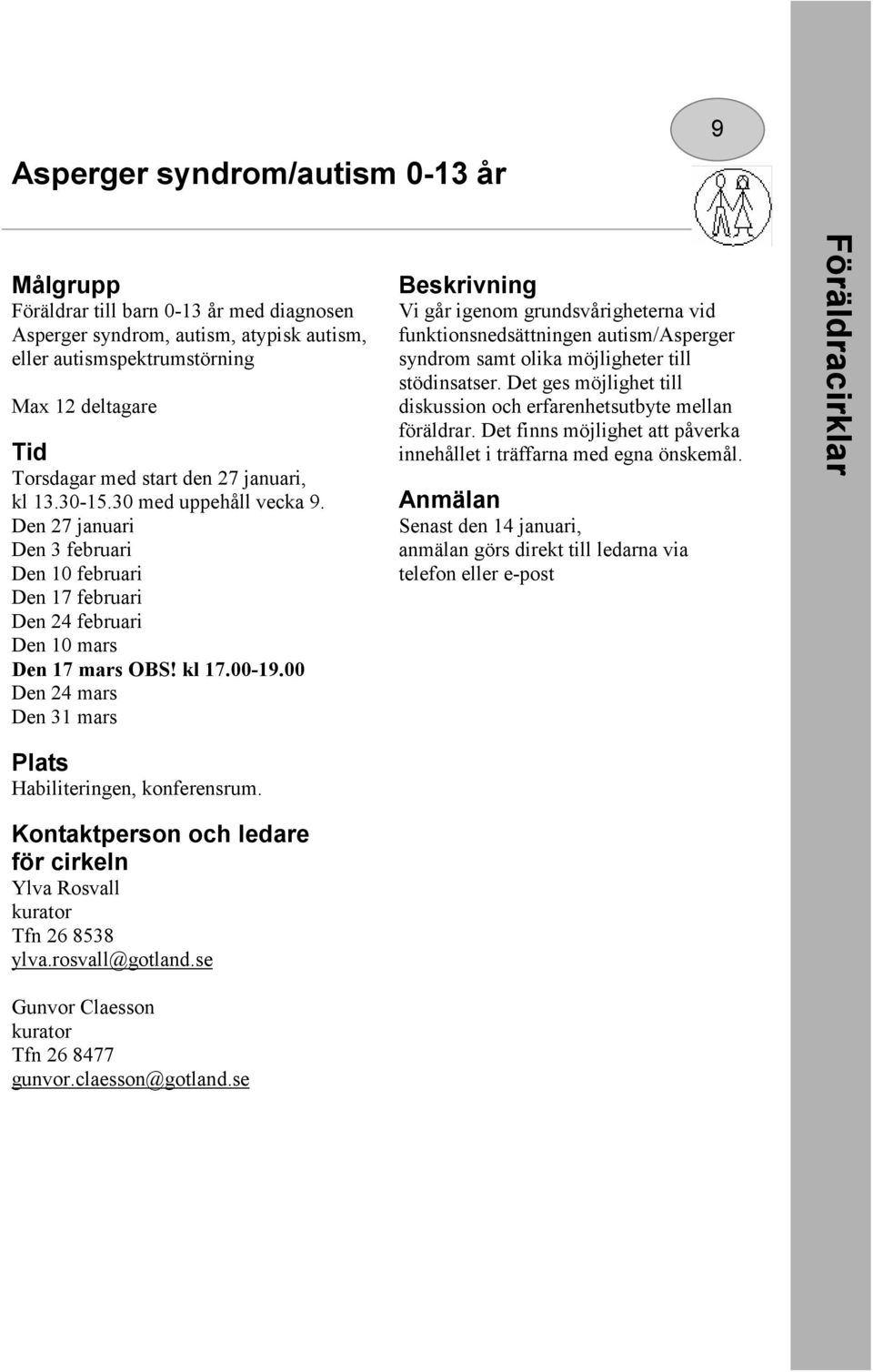 9

Asperger syndrom/autism 0-13 år

Målgrupp
Föräldrar till barn 0-13 år med diagnosen Asperger syndrom, autism, atypisk autism, eller autismspektrumstörning

Max 12 deltagare

Tid
Torsdagar med start den 27 januari, kl 13.30-15.30 med uppehåll vecka 9.
Den 27 januari
Den 3 februari
Den 10 februari
Den 17 februari
Den 24 februari
Den 10 mars
Den 17 mars OBS! kl 17.00-19.00
Den 24 mars
Den 31 mars

Plats
Habiliteringen, konferensrum.

Kontaktperson och ledare för cirkeln
Ylva Rosvall
kurator
Tfn 26 8538
ylva.rosvall@gotland.se

Gunvor Claesson
kurator
Tfn 26 8477
gunvor.claesson@gotland.se

Beskrivning
Vi går igenom grundsvårigheterna vid funktionsnedsättningen autism/Asperger syndrom samt olika möjligheter till stödinsatser. Det ges möjlighet till diskussion och erfarenhetsutbyte mellan föräldrar. Det finns möjlighet att påverka innehållet i träffarna med egna önskemål.

Anmälan
Senast den 14 januari, anmälan görs direkt till ledarna via telefon eller e-post

Föräldracirklar